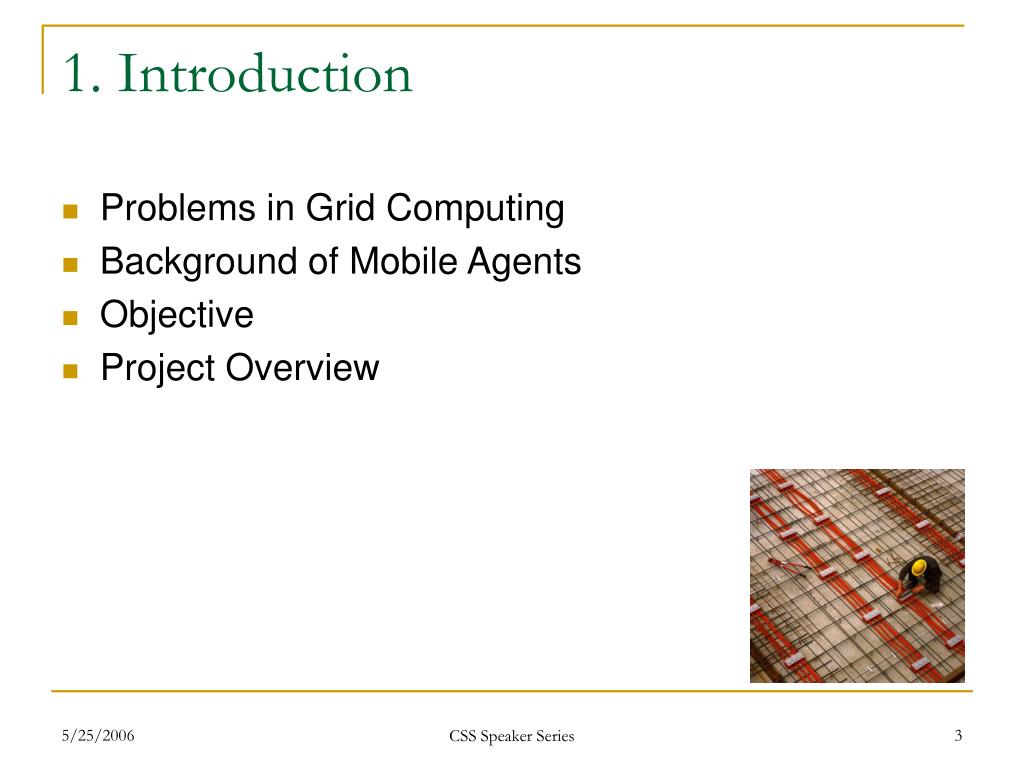 1. Introduction

- Problems in Grid Computing
- Background of Mobile Agents
- Objective
- Project Overview

5/25/2006

CSS Speaker Series

3